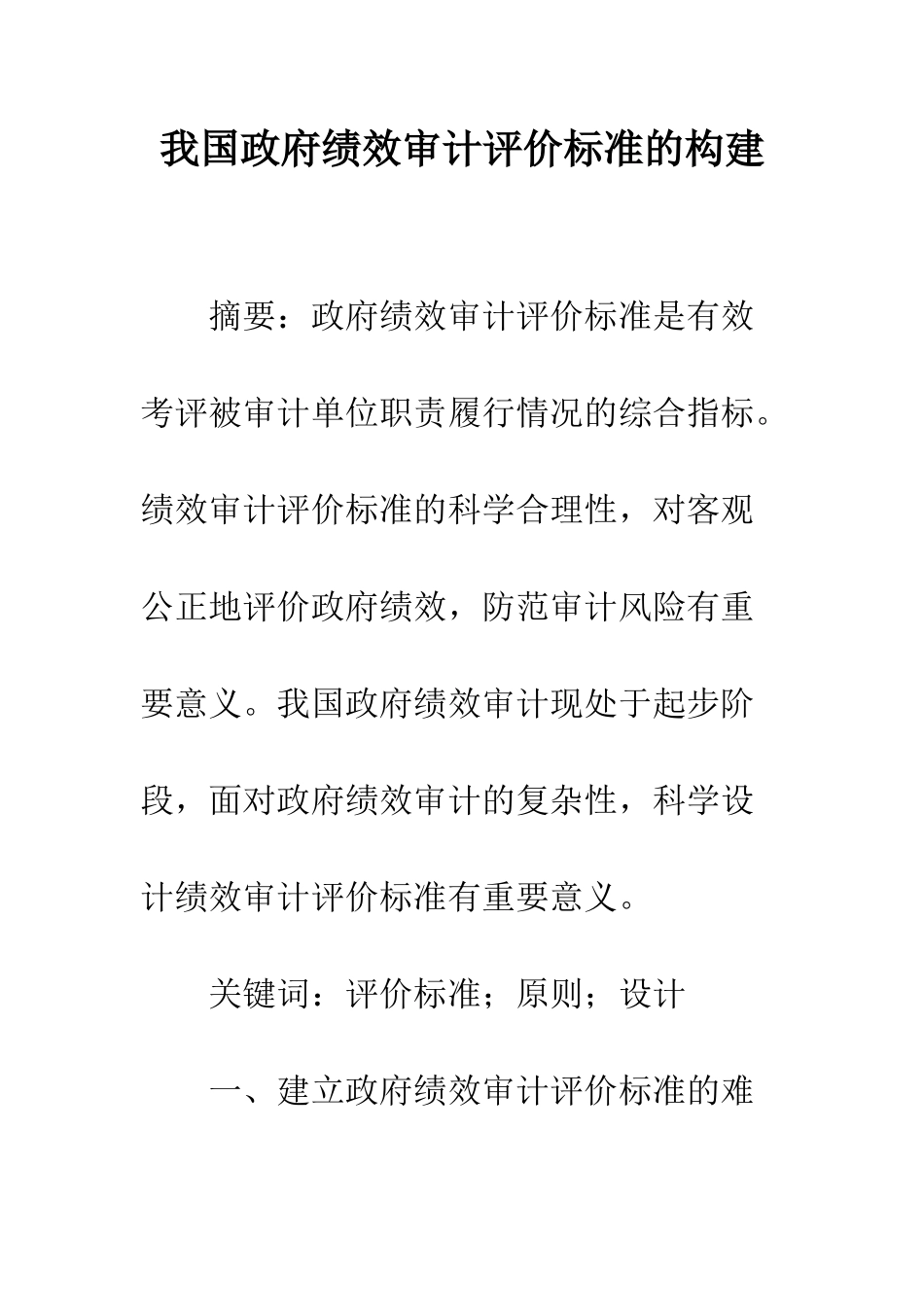 我国政府绩效审计评价标准的构建

摘要：政府绩效审计评价标准是有效考评被审计单位职责履行情况的综合指标。绩效审计评价标准的科学合理性，对客观公正地评价政府绩效，防范审计风险有重要意义。我国政府绩效审计现处于起步阶段，面对政府绩效审计的复杂性，科学设计绩效审计评价标准有重要意义。

关键词：评价标准；原则；设计

一、建立政府绩效审计评价标准的难